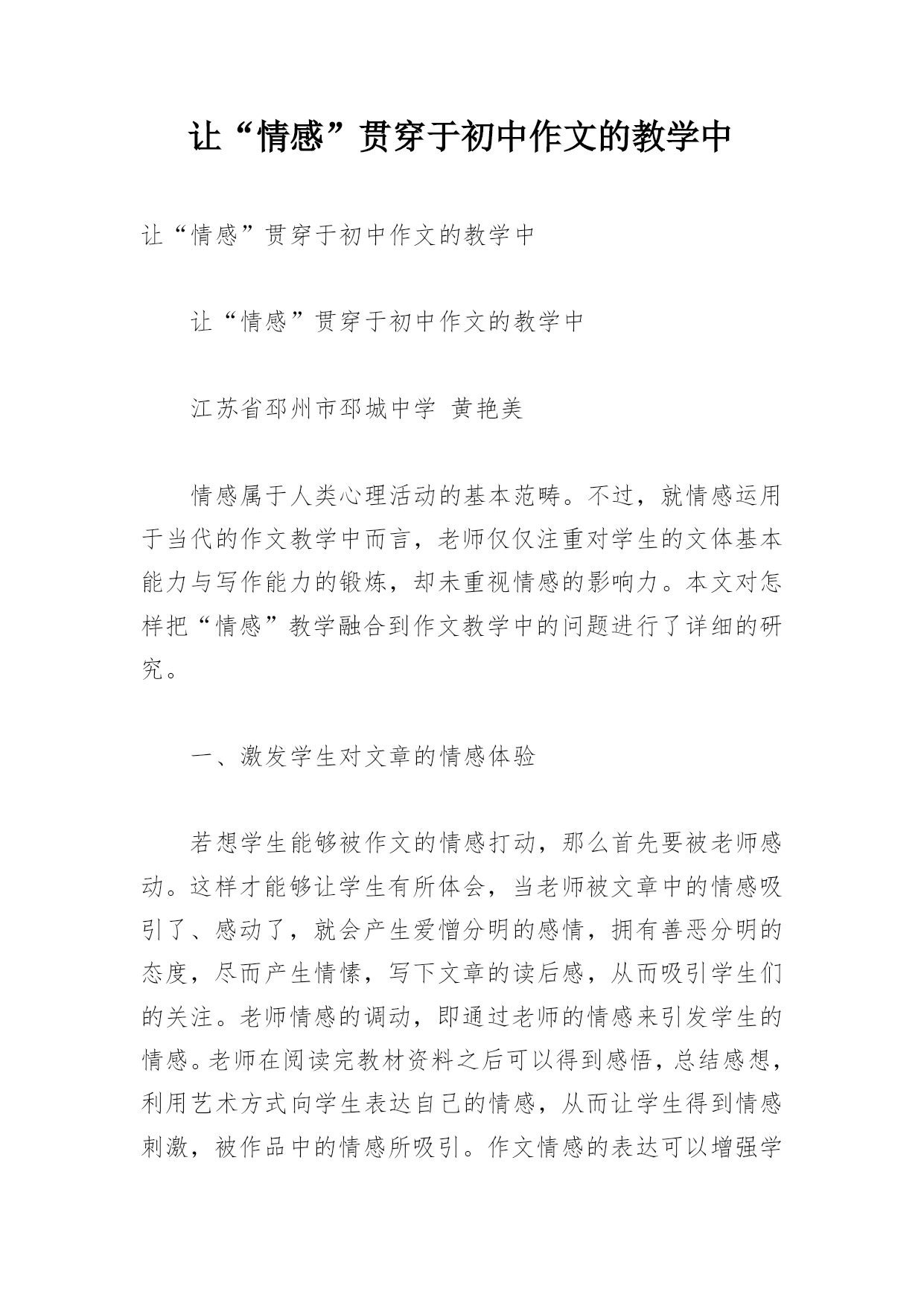 让“情感”贯穿于初中作文的教学中

让“情感”贯穿于初中作文的教学中

让“情感”贯穿于初中作文的教学中

江苏省邳州市邳城中学 黄艳美

情感属于人类心理活动的基本范畴。不过，就情感运用于当代的作文教学中而言，老师仅仅注重对学生的文体基本能力与写作能力的锻炼，却未重视情感的影响力。本文对怎样把“情感”教学融合到作文教学中的问题进行了详细的研究。

一、激发学生对文章的情感体验

若想学生能够被作文的情感打动，那么首先要被老师感动。这样才能够让学生有所体会，当老师被文章中的情感吸引了、感动了，就会产生爱憎分明的感情，拥有善恶分明的态度，尽而产生情愫，写下文章的读后感，从而吸引学生们的关注。老师情感的调动，即通过老师的情感来引发学生的情感。老师在阅读完教材资料之后可以得到感悟，总结感想，利用艺术方式向学生表达自己的情感，从而让学生得到情感刺激，被作品中的情感所吸引。作文情感的表达可以增强学